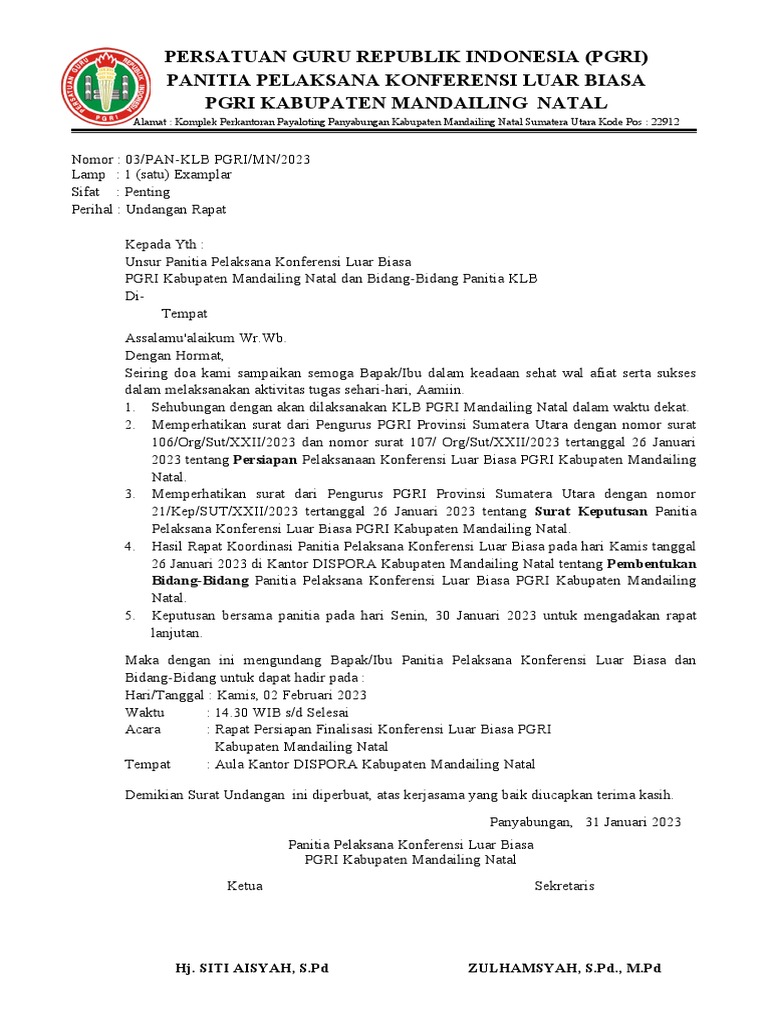 PERSATUAN GURU REPUBLIK INDONESIA (PGRI)
PANITIA PELAKSANA KONFERENSI LUAR BIASA
PGRI KABUPATEN MANDAILING NATAL
Alamat : Komplek Perkantoran Payaloting Panyabungan Kabupaten Mandailing Natal Sumatera Utara Kode Pos : 22912

Nomor : 03/PAN-KLB PGRI/MN/2023
Lamp : 1 (satu) Examplar
Sifat : Penting
Perihal : Undangan Rapat

Kepada Yth :
Unsur Panitia Pelaksana Konferensi Luar Biasa
PGRI Kabupaten Mandailing Natal dan Bidang-Bidang Panitia KLB
Di-
Tempat

Assalamu'alaikum Wr.Wb.
Dengan Hormat,
Seiring doa kami sampaikan semoga Bapak/Ibu dalam keadaan sehat wal afiat serta sukses dalam melaksanakan aktivitas tugas sehari-hari, Aamiin.
1. Sehubungan dengan akan dilaksanakan KLB PGRI Mandailing Natal dalam waktu dekat.
2. Memperhatikan surat dari Pengurus PGRI Provinsi Sumatera Utara dengan nomor surat 106/Org/Sut/XXII/2023 dan nomor surat 107/ Org/Sut/XXII/2023 tertanggal 26 Januari 2023 tentang Persiapan Pelaksanaan Konferensi Luar Biasa PGRI Kabupaten Mandailing Natal.
3. Memperhatikan surat dari Pengurus PGRI Provinsi Sumatera Utara dengan nomor 21/Kep/SUT/XXII/2023 tertanggal 26 Januari 2023 tentang Surat Keputusan Panitia Pelaksana Konferensi Luar Biasa PGRI Kabupaten Mandailing Natal.
4. Hasil Rapat Koordinasi Panitia Pelaksana Konferensi Luar Biasa pada hari Kamis tanggal 26 Januari 2023 di Kantor DISPORA Kabupaten Mandailing Natal tentang Pembentukan Bidang-Bidang Panitia Pelaksana Konferensi Luar Biasa PGRI Kabupaten Mandailing Natal.
5. Keputusan bersama panitia pada hari Senin, 30 Januari 2023 untuk mengadakan rapat lanjutan.

Maka dengan ini mengundang Bapak/Ibu Panitia Pelaksana Konferensi Luar Biasa dan Bidang-Bidang untuk dapat hadir pada :
Hari/Tanggal : Kamis, 02 Februari 2023
Waktu : 14.30 WIB s/d Selesai
Acara : Rapat Persiapan Finalisasi Konferensi Luar Biasa PGRI Kabupaten Mandailing Natal
Tempat : Aula Kantor DISPORA Kabupaten Mandailing Natal

Demikian Surat Undangan ini diperbuat, atas kerjasama yang baik diucapkan terima kasih.

Panyabungan, 31 Januari 2023

Panitia Pelaksana Konferensi Luar Biasa
PGRI Kabupaten Mandailing Natal

Ketua

Sekretaris

Hj. SITI AISYAH, S.Pd

ZULHAMSYAH, S.Pd., M.Pd